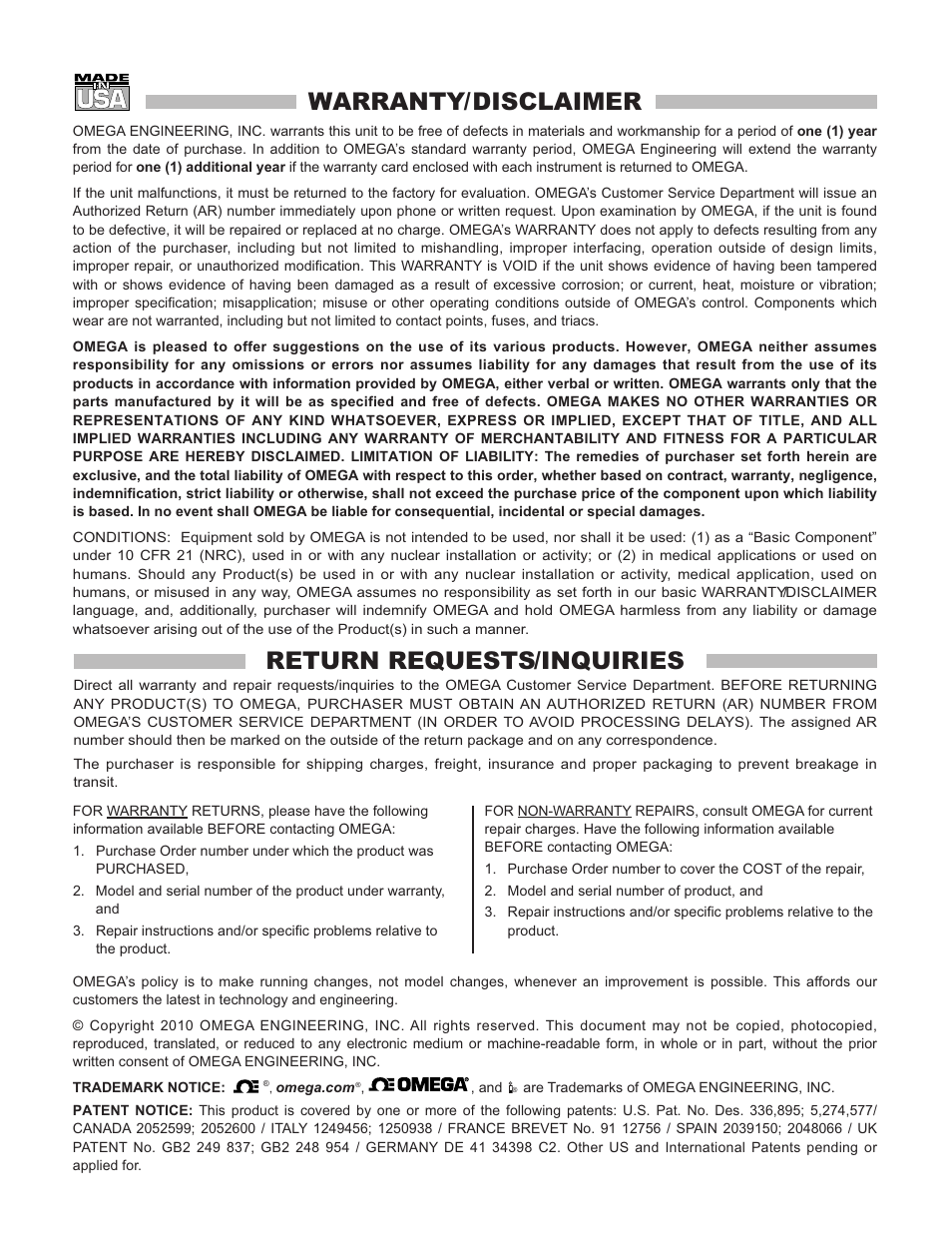 MADE IN USA

WARRANTY/DISCLAIMER

OMEGA ENGINEERING, INC. warrants this unit to be free of defects in materials and workmanship for a period of one (1) year from the date of purchase. In addition to OMEGA's standard warranty period, OMEGA Engineering will extend the warranty period for one (1) additional year if the warranty card enclosed with each instrument is returned to OMEGA.

If the unit malfunctions, it must be returned to the factory for evaluation. OMEGA's Customer Service Department will issue an Authorized Return (AR) number immediately upon phone or written request. Upon examination by OMEGA, if the unit is found to be defective, it will be repaired or replaced at no charge. OMEGA's WARRANTY does not apply to defects resulting from any action of the purchaser, including but not limited to mishandling, improper interfacing, operation outside of design limits, improper repair, or unauthorized modification. This WARRANTY is VOID if the unit shows evidence of having been tampered with or shows evidence of having been damaged as a result of excessive corrosion; or current, heat, moisture or vibration; improper specification; misapplication; misuse or other operating conditions outside of OMEGA's control. Components which wear are not warranted, including but not limited to contact points, fuses, and triacs.

OMEGA is pleased to offer suggestions on the use of its various products. However, OMEGA neither assumes responsibility for any omissions or errors nor assumes liability for any damages that result from the use of its products in accordance with information provided by OMEGA, either verbal or written. OMEGA warrants only that the parts manufactured by it will be as specified and free of defects. OMEGA MAKES NO OTHER WARRANTIES OR REPRESENTATIONS OF ANY KIND WHATSOEVER, EXPRESS OR IMPLIED, EXCEPT THAT OF TITLE, AND ALL IMPLIED WARRANTIES INCLUDING ANY WARRANTY OF MERCHANTABILITY AND FITNESS FOR A PARTICULAR PURPOSE ARE HEREBY DISCLAIMED. LIMITATION OF LIABILITY: The remedies of purchaser set forth herein are exclusive, and the total liability of OMEGA with respect to this order, whether based on contract, warranty, negligence, indemnification, strict liability or otherwise, shall not exceed the purchase price of the component upon which liability is based. In no event shall OMEGA be liable for consequential, incidental or special damages.

CONDITIONS: Equipment sold by OMEGA is not intended to be used, nor shall it be used: (1) as a "Basic Component" under 10 CFR 21 (NRC), used in or with any nuclear installation or activity; or (2) in medical applications or used on humans. Should any Product(s) be used in or with any nuclear installation or activity, medical application, used on humans, or misused in any way, OMEGA assumes no responsibility as set forth in our basic WARRANTY/DISCLAIMER language, and, additionally, purchaser will indemnify OMEGA and hold OMEGA harmless from any liability or damage whatsoever arising out of the use of the Product(s) in such a manner.

RETURN REQUESTS/INQUIRIES

Direct all warranty and repair requests/inquiries to the OMEGA Customer Service Department. BEFORE RETURNING ANY PRODUCT(S) TO OMEGA, PURCHASER MUST OBTAIN AN AUTHORIZED RETURN (AR) NUMBER FROM OMEGA'S CUSTOMER SERVICE DEPARTMENT (IN ORDER TO AVOID PROCESSING DELAYS). The assigned AR number should then be marked on the outside of the return package and on any correspondence.

The purchaser is responsible for shipping charges, freight, insurance and proper packaging to prevent breakage in transit.

FOR WARRANTY RETURNS, please have the following information available BEFORE contacting OMEGA:
1. Purchase Order number under which the product was PURCHASED,
2. Model and serial number of the product under warranty, and
3. Repair instructions and/or specific problems relative to the product.

FOR NON-WARRANTY REPAIRS, consult OMEGA for current repair charges. Have the following information available BEFORE contacting OMEGA:
1. Purchase Order number to cover the COST of the repair,
2. Model and serial number of product, and
3. Repair instructions and/or specific problems relative to the product.

OMEGA's policy is to make running changes, not model changes, whenever an improvement is possible. This affords our customers the latest in technology and engineering.

© Copyright 2010 OMEGA ENGINEERING, INC. All rights reserved. This document may not be copied, photocopied, reproduced, translated, or reduced to any electronic medium or machine-readable form, in whole or in part, without the prior written consent of OMEGA ENGINEERING, INC.

TRADEMARK NOTICE: ®, omega.com®, OMEGA®, and are Trademarks of OMEGA ENGINEERING, INC.

PATENT NOTICE: This product is covered by one or more of the following patents: U.S. Pat. No. Des. 336,895; 5,274,577/ CANADA 2052599; 2052600 / ITALY 1249456; 1250938 / FRANCE BREVET No. 91 12756 / SPAIN 2039150; 2048066 / UK PATENT No. GB2 249 837; GB2 248 954 / GERMANY DE 41 34398 C2. Other US and International Patents pending or applied for.